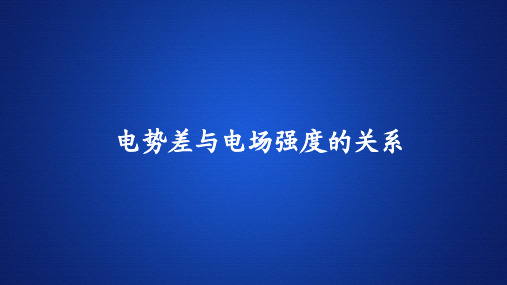 电势差与电场强度的关系